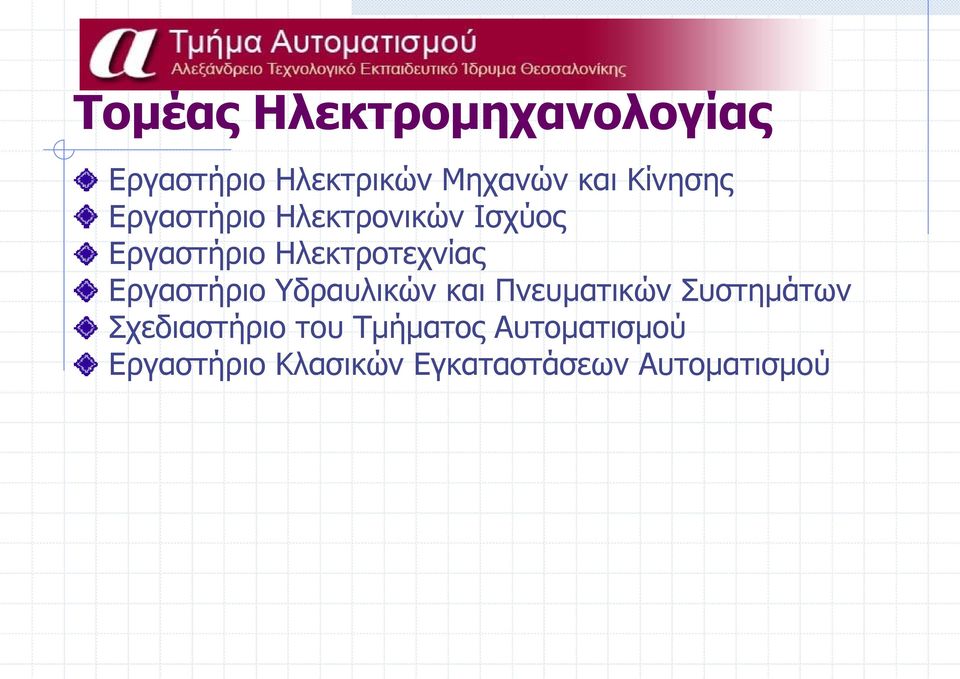 α Τμήμα Αυτοματισμού
Αλεξάνδρειο Τεχνολογικό Εκπαιδευτικό Ίδρυμα Θεσσαλονίκης

Τομέας Ηλεκτρομηχανολογίας

Εργαστήριο Ηλεκτρικών Μηχανών και Κίνησης
Εργαστήριο Ηλεκτρονικών Ισχύος
Εργαστήριο Ηλεκτροτεχνίας
Εργαστήριο Υδραυλικών και Πνευματικών Συστημάτων
Σχεδιαστήριο του Τμήματος Αυτοματισμού
Εργαστήριο Κλασικών Εγκαταστάσεων Αυτοματισμού